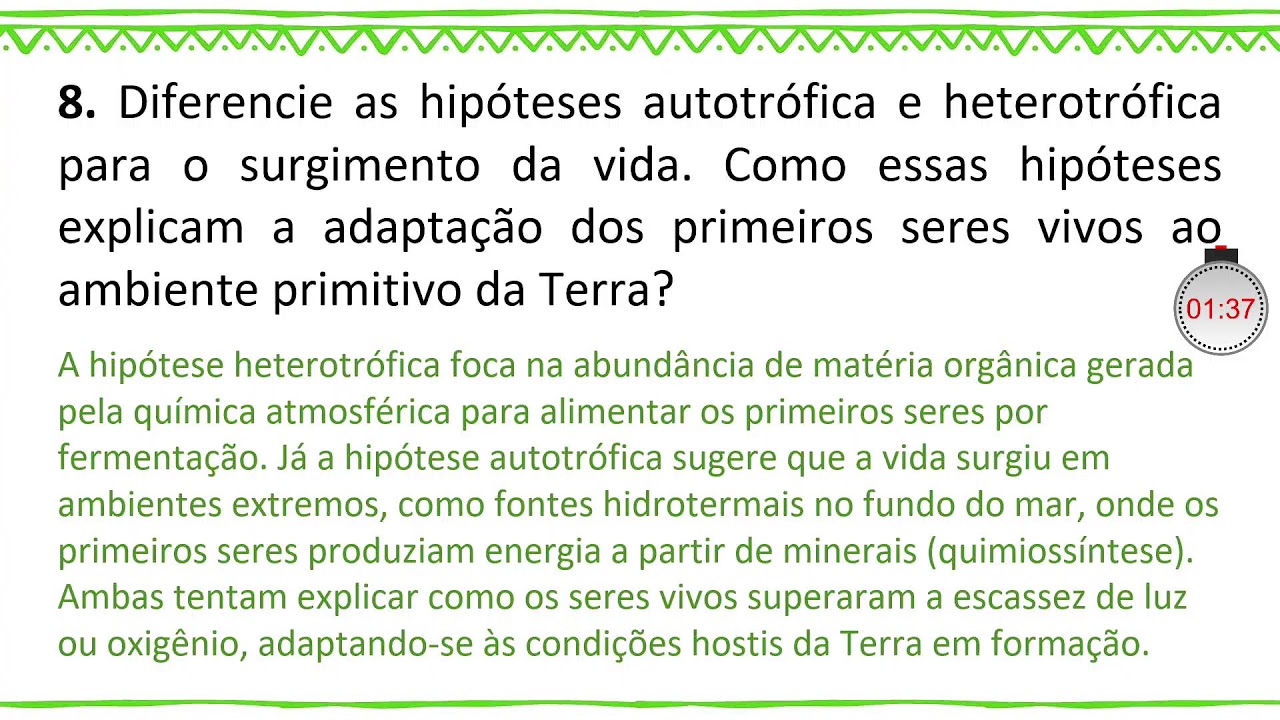 8. Diferencie as hipóteses autotrófica e heterotrófica para o surgimento da vida. Como essas hipóteses explicam a adaptação dos primeiros seres vivos ao ambiente primitivo da Terra?

01:37

A hipótese heterotrófica foca na abundância de matéria orgânica gerada pela química atmosférica para alimentar os primeiros seres por fermentação. Já a hipótese autotrófica sugere que a vida surgiu em ambientes extremos, como fontes hidrotermais no fundo do mar, onde os primeiros seres produziam energia a partir de minerais (quimiossíntese). Ambas tentam explicar como os seres vivos superaram a escassez de luz ou oxigênio, adaptando-se às condições hostis da Terra em formação.